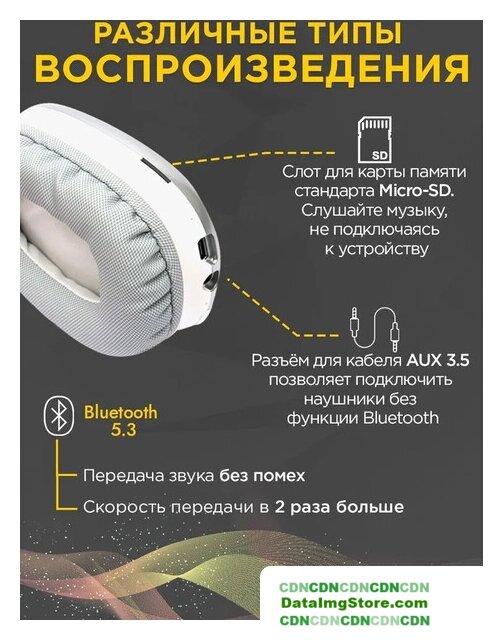 РАЗЛИЧНЫЕ ТИПЫ ВОСПРОИЗВЕДЕНИЯ

SD

Слот для карты памяти стандарта Micro-SD. Слушайте музыку, не подключаясь к устройству

Разъём для кабеля AUX 3.5 позволяет подключить наушники без функции Bluetooth

Bluetooth 5.3

Передача звука без помех

Скорость передачи в 2 раза больше

CDNCDNCDNCDNCDN
DataImgStore.com
CDNCDNCDNCDNCDN